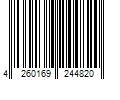 4 260169 244820